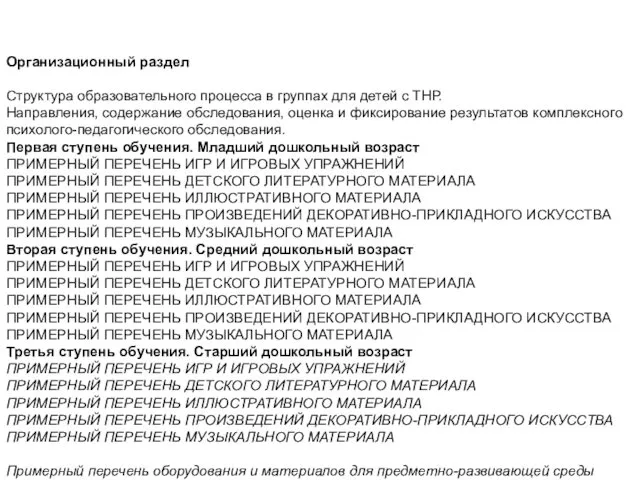 Организационный раздел

Структура образовательного процесса в группах для детей с ТНР.
Направления, содержание обследования, оценка и фиксирование результатов комплексного психолого-педагогического обследования.
Первая ступень обучения. Младший дошкольный возраст
ПРИМЕРНЫЙ ПЕРЕЧЕНЬ ИГР И ИГРОВЫХ УПРАЖНЕНИЙ
ПРИМЕРНЫЙ ПЕРЕЧЕНЬ ДЕТСКОГО ЛИТЕРАТУРНОГО МАТЕРИАЛА
ПРИМЕРНЫЙ ПЕРЕЧЕНЬ ИЛЛЮСТРАТИВНОГО МАТЕРИАЛА
ПРИМЕРНЫЙ ПЕРЕЧЕНЬ ПРОИЗВЕДЕНИЙ ДЕКОРАТИВНО-ПРИКЛАДНОГО ИСКУССТВА
ПРИМЕРНЫЙ ПЕРЕЧЕНЬ МУЗЫКАЛЬНОГО МАТЕРИАЛА
Вторая ступень обучения. Средний дошкольный возраст
ПРИМЕРНЫЙ ПЕРЕЧЕНЬ ИГР И ИГРОВЫХ УПРАЖНЕНИЙ
ПРИМЕРНЫЙ ПЕРЕЧЕНЬ ДЕТСКОГО ЛИТЕРАТУРНОГО МАТЕРИАЛА
ПРИМЕРНЫЙ ПЕРЕЧЕНЬ ИЛЛЮСТРАТИВНОГО МАТЕРИАЛА
ПРИМЕРНЫЙ ПЕРЕЧЕНЬ ПРОИЗВЕДЕНИЙ ДЕКОРАТИВНО-ПРИКЛАДНОГО ИСКУССТВА
ПРИМЕРНЫЙ ПЕРЕЧЕНЬ МУЗЫКАЛЬНОГО МАТЕРИАЛА
Третья ступень обучения. Старший дошкольный возраст
ПРИМЕРНЫЙ ПЕРЕЧЕНЬ ИГР И ИГРОВЫХ УПРАЖНЕНИЙ
ПРИМЕРНЫЙ ПЕРЕЧЕНЬ ДЕТСКОГО ЛИТЕРАТУРНОГО МАТЕРИАЛА
ПРИМЕРНЫЙ ПЕРЕЧЕНЬ ИЛЛЮСТРАТИВНОГО МАТЕРИАЛА
ПРИМЕРНЫЙ ПЕРЕЧЕНЬ ПРОИЗВЕДЕНИЙ ДЕКОРАТИВНО-ПРИКЛАДНОГО ИСКУССТВА
ПРИМЕРНЫЙ ПЕРЕЧЕНЬ МУЗЫКАЛЬНОГО МАТЕРИАЛА

Примерный перечень оборудования и материалов для предметно-развивающей среды